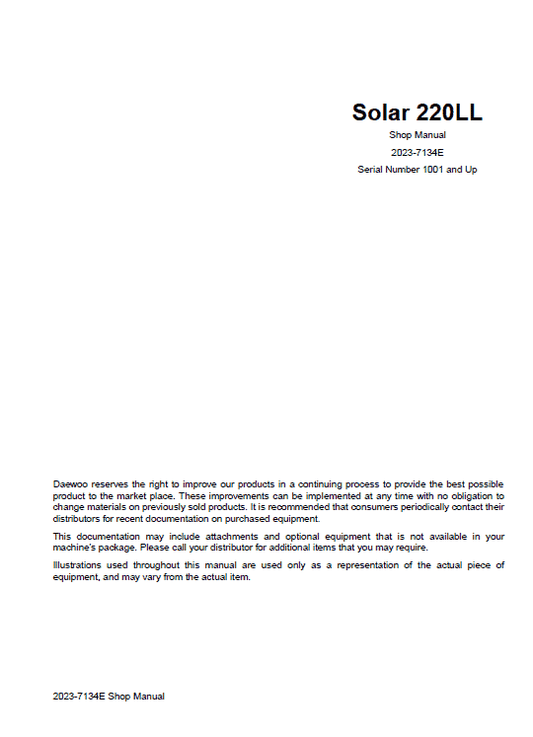 Solar 220LL

Shop Manual

2023-7134E

Serial Number 1001 and Up

Daewoo reserves the right to improve our products in a continuing process to provide the best possible product to the market place. These improvements can be implemented at any time with no obligation to change materials on previously sold products. It is recommended that consumers periodically contact their distributors for recent documentation on purchased equipment.

This documentation may include attachments and optional equipment that is not available in your machine's package. Please call your distributor for additional items that you may require.

Illustrations used throughout this manual are used only as a representation of the actual piece of equipment, and may vary from the actual item.

2023-7134E Shop Manual